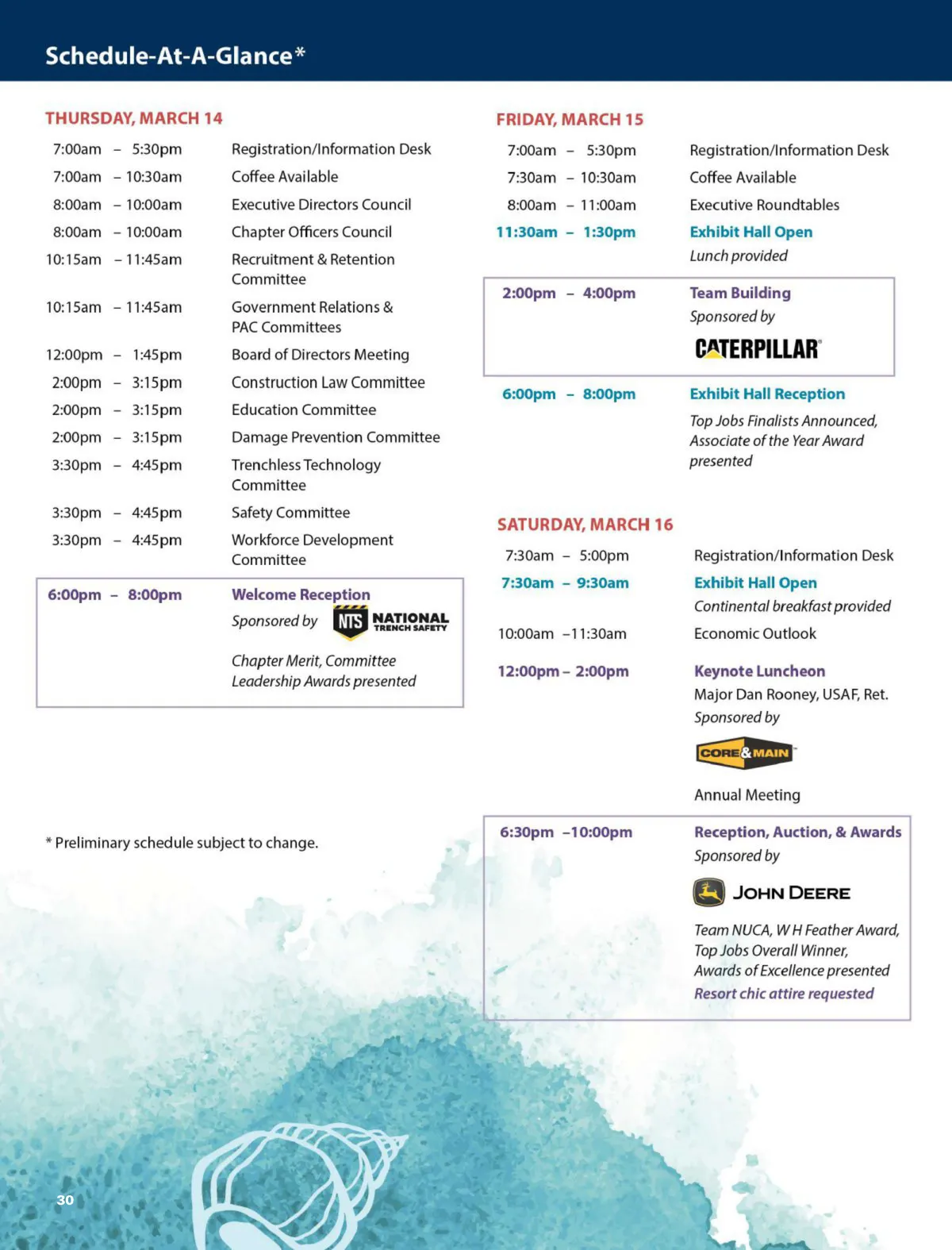 Schedule-At-A-Glance*

THURSDAY, MARCH 14

7:00am – 5:30pm Registration/Information Desk
7:00am – 10:30am Coffee Available
8:00am – 10:00am Executive Directors Council
8:00am – 10:00am Chapter Officers Council
10:15am – 11:45am Recruitment & Retention Committee
10:15am – 11:45am Government Relations & PAC Committees
12:00pm – 1:45pm Board of Directors Meeting
2:00pm – 3:15pm Construction Law Committee
2:00pm – 3:15pm Education Committee
2:00pm – 3:15pm Damage Prevention Committee
3:30pm – 4:45pm Trenchless Technology Committee
3:30pm – 4:45pm Safety Committee
3:30pm – 4:45pm Workforce Development Committee

6:00pm – 8:00pm Welcome Reception
Sponsored by NTS NATIONAL TRENCH SAFETY
Chapter Merit, Committee Leadership Awards presented

* Preliminary schedule subject to change.

FRIDAY, MARCH 15

7:00am – 5:30pm Registration/Information Desk
7:30am – 10:30am Coffee Available
8:00am – 11:00am Executive Roundtables
11:30am – 1:30pm Exhibit Hall Open
Lunch provided

2:00pm – 4:00pm Team Building
Sponsored by
CATERPILLAR

6:00pm – 8:00pm Exhibit Hall Reception
Top Jobs Finalists Announced, Associate of the Year Award presented

SATURDAY, MARCH 16

7:30am – 5:00pm Registration/Information Desk
7:30am – 9:30am Exhibit Hall Open
Continental breakfast provided
10:00am –11:30am Economic Outlook
12:00pm – 2:00pm Keynote Luncheon
Major Dan Rooney, USAF, Ret.
Sponsored by
CORE&MAIN
Annual Meeting

6:30pm –10:00pm Reception, Auction, & Awards
Sponsored by
JOHN DEERE
Team NUCA, W H Feather Award, Top Jobs Overall Winner, Awards of Excellence presented
Resort chic attire requested

30